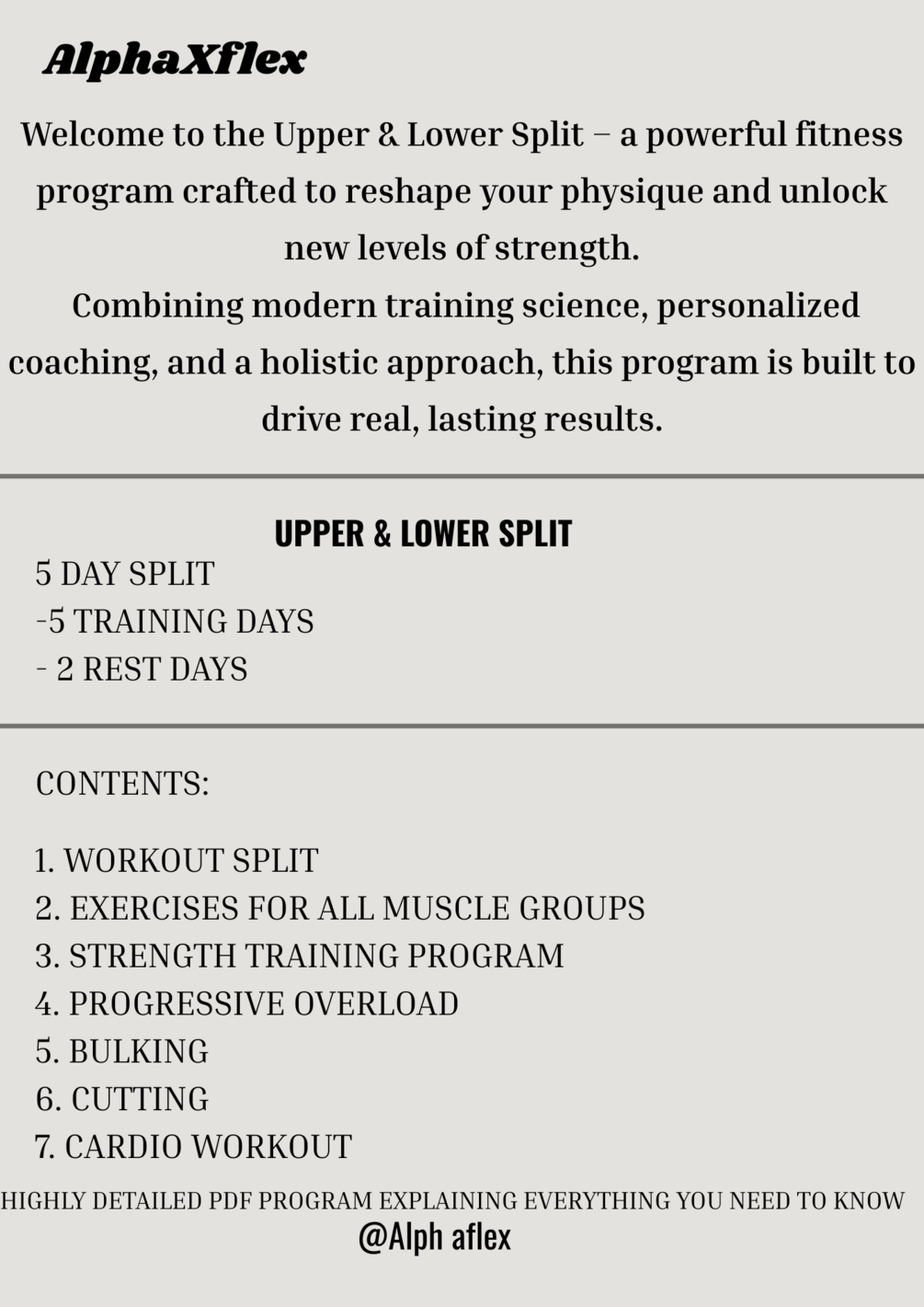 AlphaXflex

Welcome to the Upper & Lower Split – a powerful fitness program crafted to reshape your physique and unlock new levels of strength.
Combining modern training science, personalized coaching, and a holistic approach, this program is built to drive real, lasting results.

UPPER & LOWER SPLIT
5 DAY SPLIT
-5 TRAINING DAYS
- 2 REST DAYS

CONTENTS:

1. WORKOUT SPLIT
2. EXERCISES FOR ALL MUSCLE GROUPS
3. STRENGTH TRAINING PROGRAM
4. PROGRESSIVE OVERLOAD
5. BULKING
6. CUTTING
7. CARDIO WORKOUT

HIGHLY DETAILED PDF PROGRAM EXPLAINING EVERYTHING YOU NEED TO KNOW
@Alph aflex